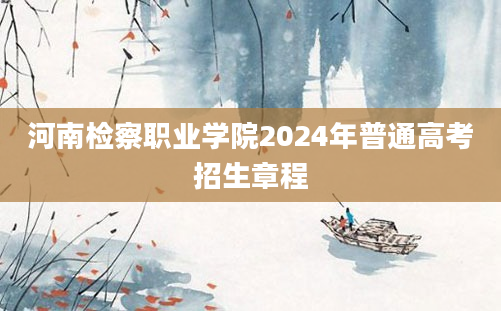 河南检察职业学院2024年普通高考招生章程